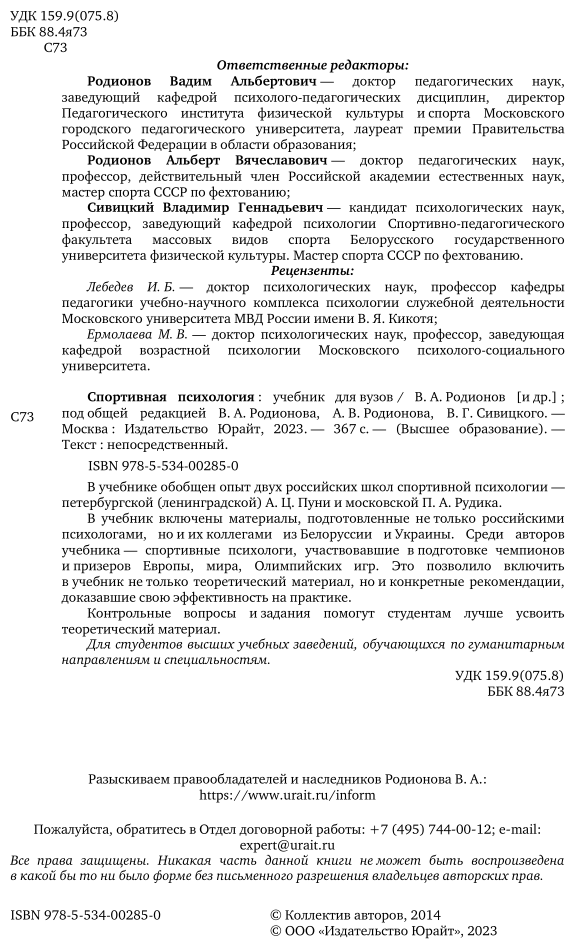 УДК 159.9(075.8)
ББК 88.4я73
С73

Ответственные редакторы:

Родионов Вадим Альбертович — доктор педагогических наук, заведующий кафедрой психолого-педагогических дисциплин, директор Педагогического института физической культуры и спорта Московского городского педагогического университета, лауреат премии Правительства Российской Федерации в области образования;

Родионов Альберт Вячеславович — доктор педагогических наук, профессор, действительный член Российской академии естественных наук, мастер спорта СССР по фехтованию;

Сивицкий Владимир Геннадьевич — кандидат психологических наук, профессор, заведующий кафедрой психологии Спортивно-педагогического факультета массовых видов спорта Белорусского государственного университета физической культуры. Мастер спорта СССР по фехтованию.

Рецензенты:

Лебедев И. Б. — доктор психологических наук, профессор кафедры педагогики учебно-научного комплекса психологии служебной деятельности Московского университета МВД России имени В. Я. Кикотя;

Ермолаева М. В. — доктор психологических наук, профессор, заведующая кафедрой возрастной психологии Московского психолого-социального университета.

С73

Спортивная психология : учебник для вузов / В. А. Родионов [и др.] ; под общей редакцией В. А. Родионова, А. В. Родионова, В. Г. Сивицкого. — Москва : Издательство Юрайт, 2023. — 367 с. — (Высшее образование). — Текст : непосредственный.

ISBN 978-5-534-00285-0

В учебнике обобщен опыт двух российских школ спортивной психологии — петербургской (ленинградской) А. Ц. Пуни и московской П. А. Рудика.

В учебник включены материалы, подготовленные не только российскими психологами, но и их коллегами из Белоруссии и Украины. Среди авторов учебника — спортивные психологи, участвовавшие в подготовке чемпионов и призеров Европы, мира, Олимпийских игр. Это позволило включить в учебник не только теоретический материал, но и конкретные рекомендации, доказавшие свою эффективность на практике.

Контрольные вопросы и задания помогут студентам лучше усвоить теоретический материал.

Для студентов высших учебных заведений, обучающихся по гуманитарным направлениям и специальностям.

УДК 159.9(075.8)
ББК 88.4я73

Разыскиваем правообладателей и наследников Родионова В. А.:
https://www.urait.ru/inform

Пожалуйста, обратитесь в Отдел договорной работы: +7 (495) 744-00-12; e-mail: expert@urait.ru

Все права защищены. Никакая часть данной книги не может быть воспроизведена в какой бы то ни было форме без письменного разрешения владельцев авторских прав.

ISBN 978-5-534-00285-0

© Коллектив авторов, 2014
© ООО «Издательство Юрайт», 2023